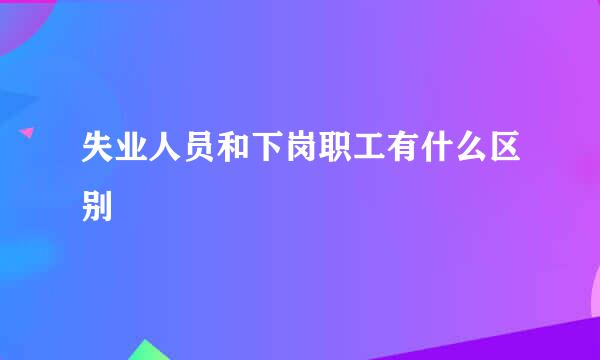 失业人员和下岗职工有什么区别